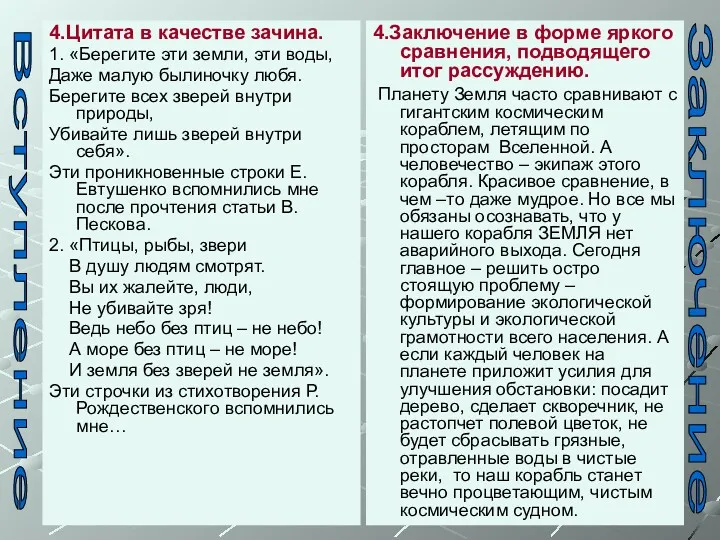 Вступление

4.Цитата в качестве зачина.

1. «Берегите эти земли, эти воды,
Даже малую былиночку любя.
Берегите всех зверей внутри природы,
Убивайте лишь зверей внутри себя».

Эти проникновенные строки Е. Евтушенко вспомнились мне после прочтения статьи В. Пескова.

2. «Птицы, рыбы, звери
В душу людям смотрят.
Вы их жалейте, люди,
Не убивайте зря!
Ведь небо без птиц – не небо!
А море без птиц – не море!
И земля без зверей не земля».

Эти строчки из стихотворения Р. Рождественского вспомнились мне…

4.Заключение в форме яркого сравнения, подводящего итог рассуждению.

Планету Земля часто сравнивают с гигантским космическим кораблем, летящим по просторам Вселенной. А человечество – экипаж этого корабля. Красивое сравнение, в чем –то даже мудрое. Но все мы обязаны осознавать, что у нашего корабля ЗЕМЛЯ нет аварийного выхода. Сегодня главное – решить остро стоящую проблему – формирование экологической культуры и экологической грамотности всего населения. А если каждый человек на планете приложит усилия для улучшения обстановки: посадит дерево, сделает скворечник, не растопчет полевой цветок, не будет сбрасывать грязные, отравленные воды в чистые реки, то наш корабль станет вечно процветающим, чистым космическим судном.

Заключение